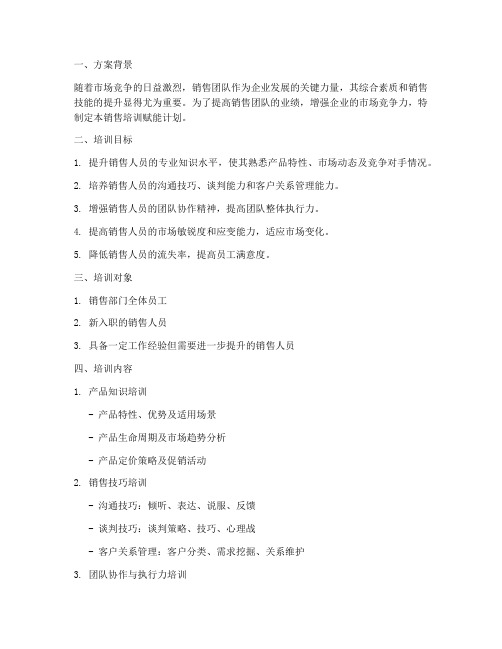 一、方案背景

随着市场竞争的日益激烈，销售团队作为企业发展的关键力量，其综合素质和销售技能的提升显得尤为重要。为了提高销售团队的业绩，增强企业的市场竞争力，特制定本销售培训赋能计划。

二、培训目标

1. 提升销售人员的专业知识水平，使其熟悉产品特性、市场动态及竞争对手情况。

2. 培养销售人员的沟通技巧、谈判能力和客户关系管理能力。

3. 增强销售人员的团队协作精神，提高团队整体执行力。

4. 提高销售人员的市场敏锐度和应变能力，适应市场变化。

5. 降低销售人员的流失率，提高员工满意度。

三、培训对象

1. 销售部门全体员工

2. 新入职的销售人员

3. 具备一定工作经验但需要进一步提升的销售人员

四、培训内容

1. 产品知识培训

- 产品特性、优势及适用场景

- 产品生命周期及市场趋势分析

- 产品定价策略及促销活动

2. 销售技巧培训

- 沟通技巧：倾听、表达、说服、反馈

- 谈判技巧：谈判策略、技巧、心理战

- 客户关系管理：客户分类、需求挖掘、关系维护

3. 团队协作与执行力培训